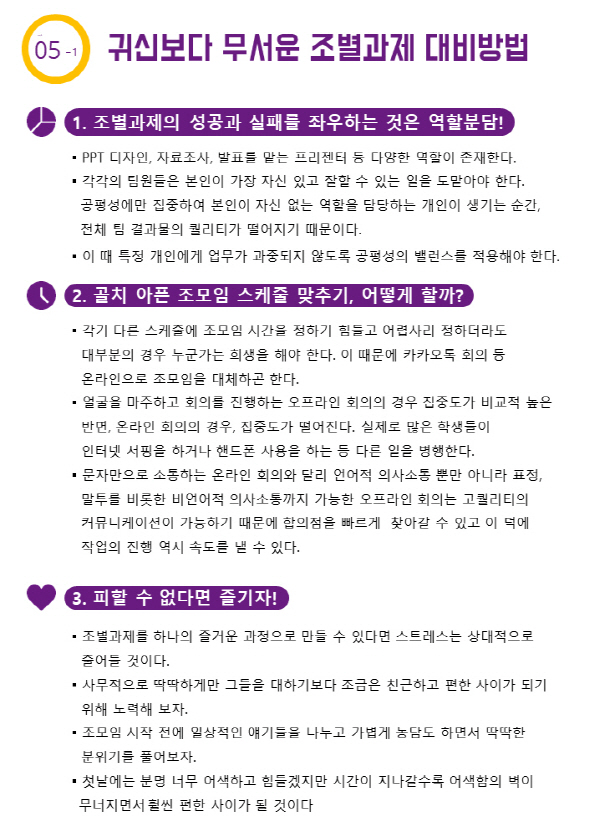 05 -1 귀신보다 무서운 조별과제 대비방법

1. 조별과제의 성공과 실패를 좌우하는 것은 역할분담!

▪ PPT 디자인, 자료조사, 발표를 맡는 프리젠터 등 다양한 역할이 존재한다.

▪ 각각의 팀원들은 본인이 가장 자신 있고 잘할 수 있는 일을 도맡아야 한다. 공평성에만 집중하여 본인이 자신 없는 역할을 담당하는 개인이 생기는 순간, 전체 팀 결과물의 퀄리티가 떨어지기 때문이다.

▪ 이 때 특정 개인에게 업무가 과중되지 않도록 공평성의 밸런스를 적용해야 한다.

2. 골치 아픈 조모임 스케줄 맞추기, 어떻게 할까?

▪ 각기 다른 스케줄에 조모임 시간을 정하기 힘들고 어렵사리 정하더라도 대부분의 경우 누군가는 희생을 해야 한다. 이 때문에 카카오톡 회의 등 온라인으로 조모임을 대체하곤 한다.

▪ 얼굴을 마주하고 회의를 진행하는 오프라인 회의의 경우 집중도가 비교적 높은 반면, 온라인 회의의 경우, 집중도가 떨어진다. 실제로 많은 학생들이 인터넷 서핑을 하거나 핸드폰 사용을 하는 등 다른 일을 병행한다.

▪ 문자만으로 소통하는 온라인 회의와 달리 언어적 의사소통 뿐만 아니라 표정, 말투를 비롯한 비언어적 의사소통까지 가능한 오프라인 회의는 고퀄리티의 커뮤니케이션이 가능하기 때문에 합의점을 빠르게 찾아갈 수 있고 이 덕에 작업의 진행 역시 속도를 낼 수 있다.

3. 피할 수 없다면 즐기자!

▪ 조별과제를 하나의 즐거운 과정으로 만들 수 있다면 스트레스는 상대적으로 줄어들 것이다.

▪ 사무적으로 딱딱하게만 그들을 대하기보다 조금은 친근하고 편한 사이가 되기 위해 노력해 보자.

▪ 조모임 시작 전에 일상적인 얘기들을 나누고 가볍게 농담도 하면서 딱딱한 분위기를 풀어보자.

▪ 첫날에는 분명 너무 어색하고 힘들겠지만 시간이 지나갈수록 어색함의 벽이 무너지면서 훨씬 편한 사이가 될 것이다